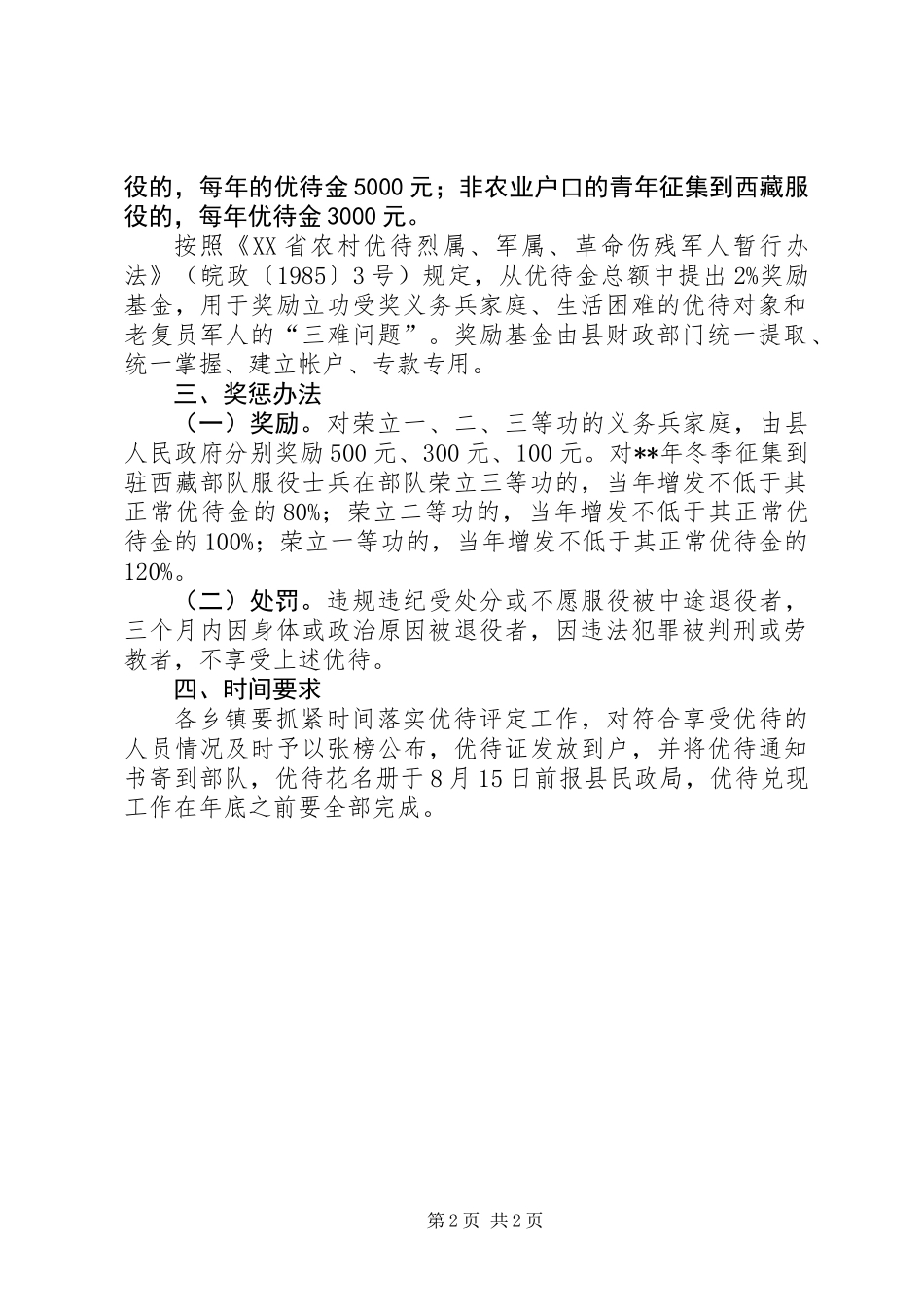 役的，每年的优待金5000元；非农业户口的青年征集到西藏服役的，每年优待金3000元。

按照《XX省农村优待烈属、军属、革命伤残军人暂行办法》（皖政〔1985〕3号）规定，从优待金总额中提出2%奖励基金，用于奖励立功受奖义务兵家庭、生活困难的优待对象和老复员军人的“三难问题”。奖励基金由县财政部门统一提取、统一掌握、建立帐户、专款专用。

三、奖惩办法

（一）奖励。对荣立一、二、三等功的义务兵家庭，由县人民政府分别奖励500元、300元、100元。对**年冬季征集到驻西藏部队服役士兵在部队荣立三等功的，当年增发不低于其正常优待金的80%；荣立二等功的，当年增发不低于其正常优待金的100%；荣立一等功的，当年增发不低于其正常优待金的120%。

（二）处罚。违规违纪受处分或不愿服役被中途退役者，三个月内因身体或政治原因被退役者，因违法犯罪被判刑或劳教者，不享受上述优待。

四、时间要求

各乡镇要抓紧时间落实优待评定工作，对符合享受优待的人员情况及时予以张榜公布，优待证发放到户，并将优待通知书寄到部队，优待花名册于8月15日前报县民政局，优待兑现工作在年底之前要全部完成。

第2页 共2页